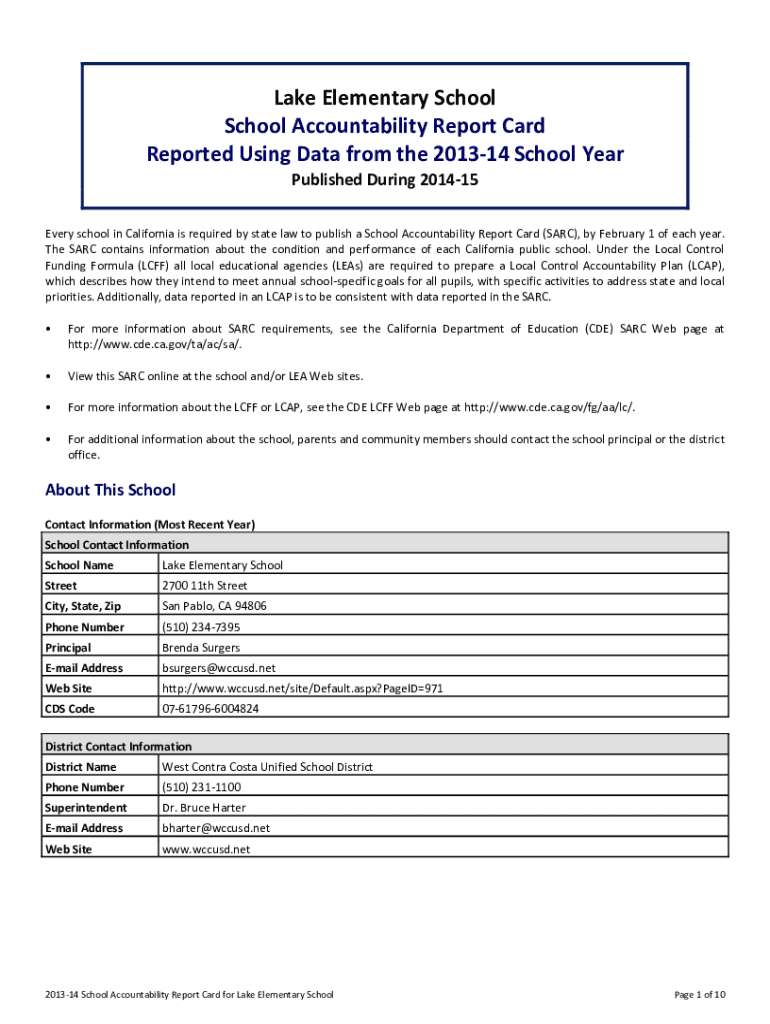 Lake Elementary School
School Accountability Report Card
Reported Using Data from the 2013-14 School Year
Published During 2014-15

Every school in California is required by state law to publish a School Accountability Report Card (SARC), by February 1 of each year. The SARC contains information about the condition and performance of each California public school. Under the Local Control Funding Formula (LCFF) all local educational agencies (LEAs) are required to prepare a Local Control Accountability Plan (LCAP), which describes how they intend to meet annual school-specific goals for all pupils, with specific activities to address state and local priorities. Additionally, data reported in an LCAP is to be consistent with data reported in the SARC.

• For more information about SARC requirements, see the California Department of Education (CDE) SARC Web page at http://www.cde.ca.gov/ta/ac/sa/.

• View this SARC online at the school and/or LEA Web sites.

• For more information about the LCFF or LCAP, see the CDE LCFF Web page at http://www.cde.ca.gov/fg/aa/lc/.

• For additional information about the school, parents and community members should contact the school principal or the district office.

About This School

Contact Information (Most Recent Year)

| School Contact Information | |
|---|---|
| School Name | Lake Elementary School |
| Street | 2700 11th Street |
| City, State, Zip | San Pablo, CA 94806 |
| Phone Number | (510) 234-7395 |
| Principal | Brenda Surgers |
| E-mail Address | bsurgers@wccusd.net |
| Web Site | http://www.wccusd.net/site/Default.aspx?PageID=971 |
| CDS Code | 07-61796-6004824 |

| District Contact Information | |
|---|---|
| District Name | West Contra Costa Unified School District |
| Phone Number | (510) 231-1100 |
| Superintendent | Dr. Bruce Harter |
| E-mail Address | bharter@wccusd.net |
| Web Site | www.wccusd.net |

2013-14 School Accountability Report Card for Lake Elementary School

Page 1 of 10